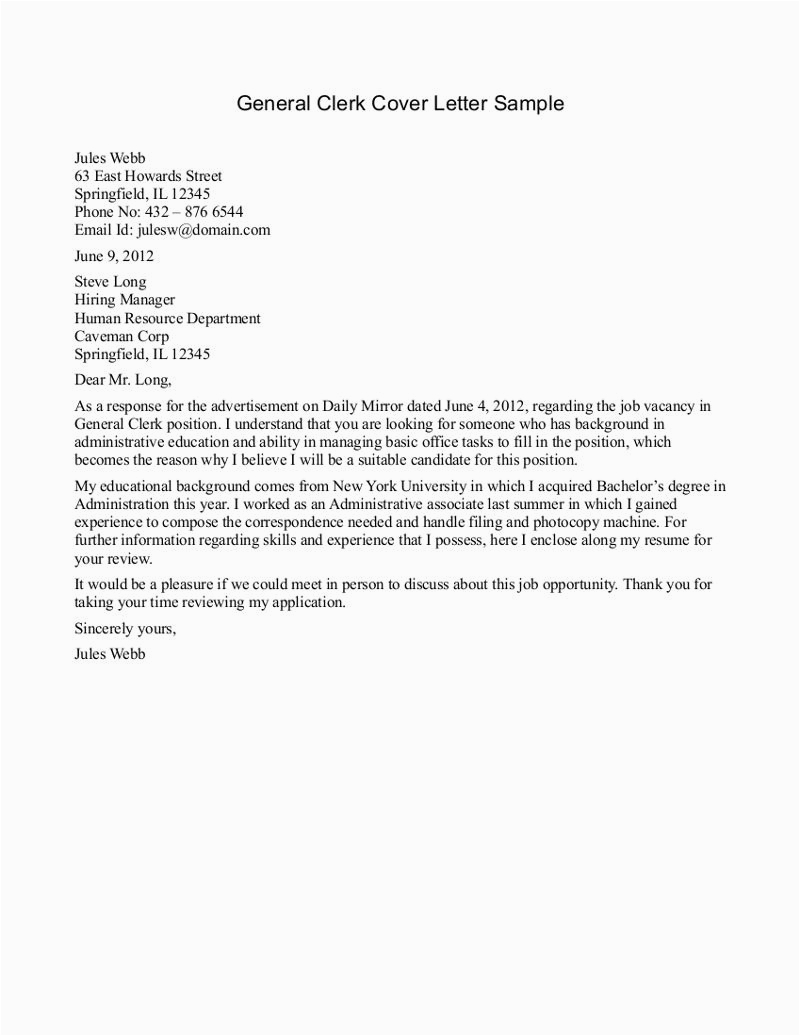 General Clerk Cover Letter Sample

Jules Webb
63 East Howards Street
Springfield, IL 12345
Phone No: 432 – 876 6544
Email Id: julesw@domain.com

June 9, 2012

Steve Long
Hiring Manager
Human Resource Department
Caveman Corp
Springfield, IL 12345

Dear Mr. Long,

As a response for the advertisement on Daily Mirror dated June 4, 2012, regarding the job vacancy in General Clerk position. I understand that you are looking for someone who has background in administrative education and ability in managing basic office tasks to fill in the position, which becomes the reason why I believe I will be a suitable candidate for this position.

My educational background comes from New York University in which I acquired Bachelor's degree in Administration this year. I worked as an Administrative associate last summer in which I gained experience to compose the correspondence needed and handle filing and photocopy machine. For further information regarding skills and experience that I possess, here I enclose along my resume for your review.

It would be a pleasure if we could meet in person to discuss about this job opportunity. Thank you for taking your time reviewing my application.

Sincerely yours,

Jules Webb